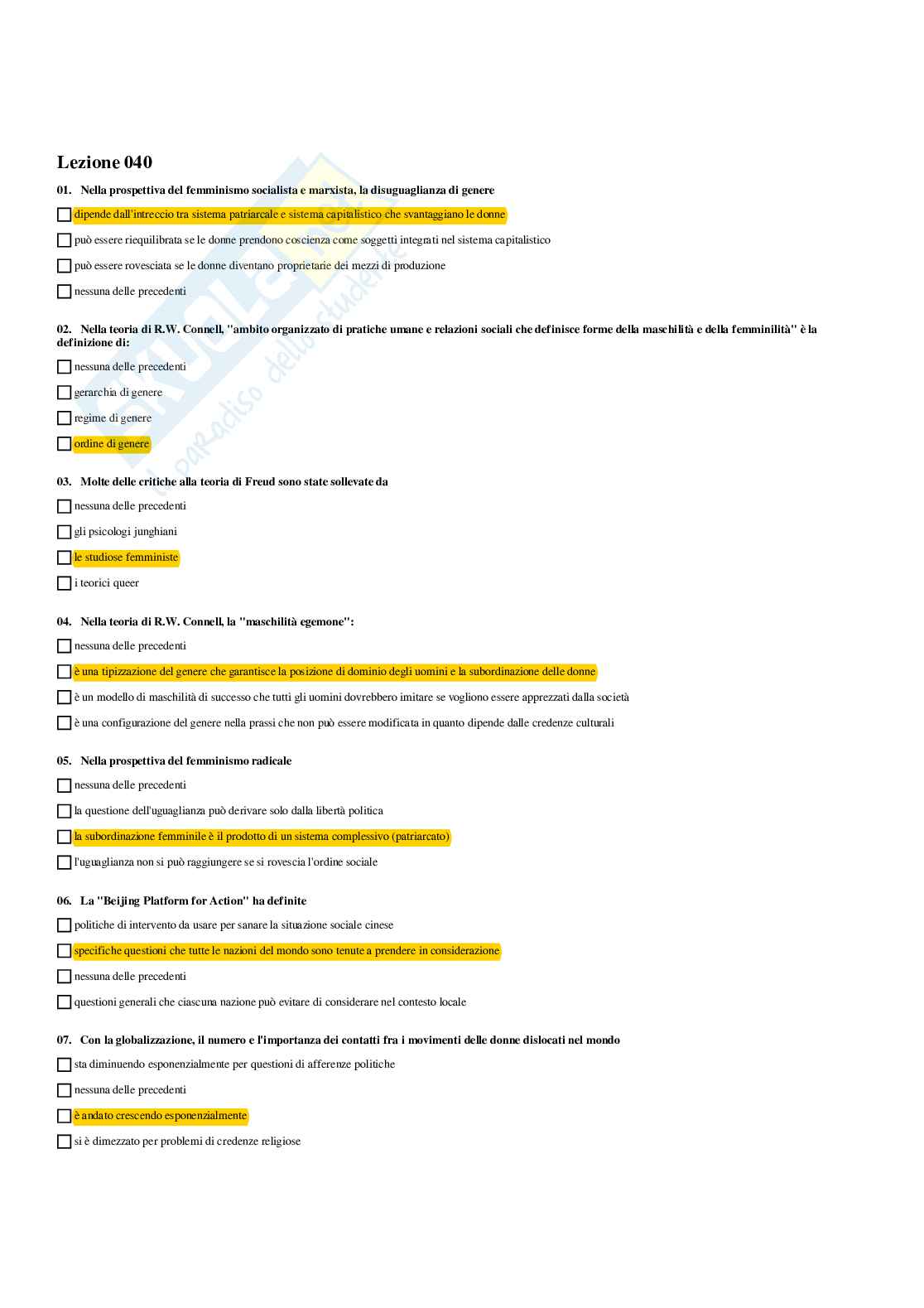 Lezione 040

01. Nella prospettiva del femminismo socialista e marxista, la disuguaglianza di genere

dipende dall'intreccio tra sistema patriarcale e sistema capitalistico che svantaggiano le donne

può essere riequilibrata se le donne prendono coscienza come soggetti integrati nel sistema capitalistico

può essere rovesciata se le donne diventano proprietarie dei mezzi di produzione

nessuna delle precedenti

02. Nella teoria di R.W. Connell, "ambito organizzato di pratiche umane e relazioni sociali che definisce forme della maschilità e della femminilità" è la definizione di:

nessuna delle precedenti

gerarchia di genere

regime di genere

ordine di genere

03. Molte delle critiche alla teoria di Freud sono state sollevate da

nessuna delle precedenti

gli psicologi junghiani

le studiose femministe

i teorici queer

04. Nella teoria di R.W. Connell, la "maschilità egemone":

nessuna delle precedenti

è una tipizzazione del genere che garantisce la posizione di dominio degli uomini e la subordinazione delle donne

è un modello di maschilità di successo che tutti gli uomini dovrebbero imitare se vogliono essere apprezzati dalla società

è una configurazione del genere nella prassi che non può essere modificata in quanto dipende dalle credenze culturali

05. Nella prospettiva del femminismo radicale

nessuna delle precedenti

la questione dell'uguaglianza può derivare solo dalla libertà politica

la subordinazione femminile è il prodotto di un sistema complessivo (patriarcato)

l'uguaglianza non si può raggiungere se si rovescia l'ordine sociale

06. La "Beijing Platform for Action" ha definite

politiche di intervento da usare per sanare la situazione sociale cinese

specifiche questioni che tutte le nazioni del mondo sono tenute a prendere in considerazione

nessuna delle precedenti

questioni generali che ciascuna nazione può evitare di considerare nel contesto locale

07. Con la globalizzazione, il numero e l'importanza dei contatti fra i movimenti delle donne dislocati nel mondo

sta diminuendo esponenzialmente per questioni di afferenze politiche

nessuna delle precedenti

è andato crescendo esponenzialmente

si è dimezzato per problemi di credenze religiose